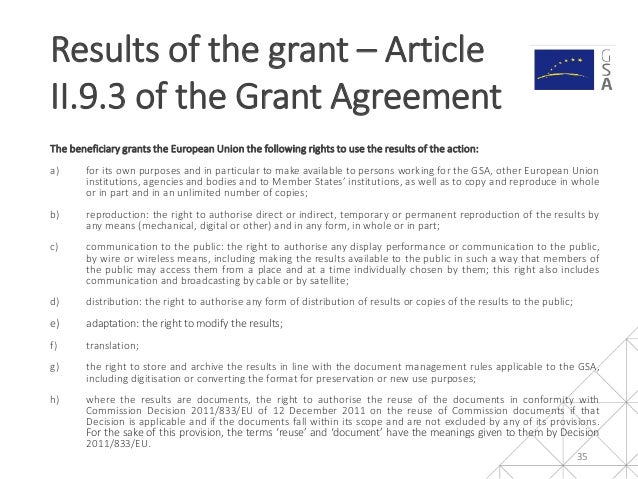 Results of the grant – Article II.9.3 of the Grant Agreement

GSA

The beneficiary grants the European Union the following rights to use the results of the action:

a) for its own purposes and in particular to make available to persons working for the GSA, other European Union institutions, agencies and bodies and to Member States' institutions, as well as to copy and reproduce in whole or in part and in an unlimited number of copies;

b) reproduction: the right to authorise direct or indirect, temporary or permanent reproduction of the results by any means (mechanical, digital or other) and in any form, in whole or in part;

c) communication to the public: the right to authorise any display performance or communication to the public, by wire or wireless means, including making the results available to the public in such a way that members of the public may access them from a place and at a time individually chosen by them; this right also includes communication and broadcasting by cable or by satellite;

d) distribution: the right to authorise any form of distribution of results or copies of the results to the public;

e) adaptation: the right to modify the results;

f) translation;

g) the right to store and archive the results in line with the document management rules applicable to the GSA, including digitisation or converting the format for preservation or new use purposes;

h) where the results are documents, the right to authorise the reuse of the documents in conformity with Commission Decision 2011/833/EU of 12 December 2011 on the reuse of Commission documents if that Decision is applicable and if the documents fall within its scope and are not excluded by any of its provisions. For the sake of this provision, the terms 'reuse' and 'document' have the meanings given to them by Decision 2011/833/EU.

35